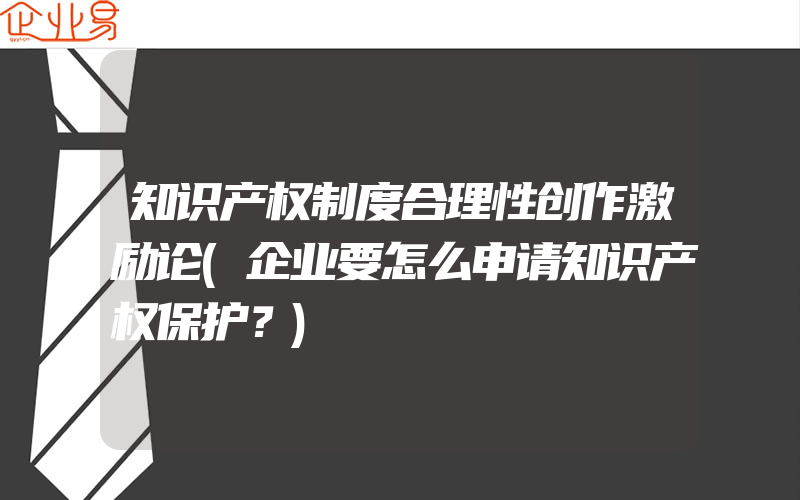 企业易

知识产权制度合理性创作激励论(企业要怎么申请知识产权保护？)